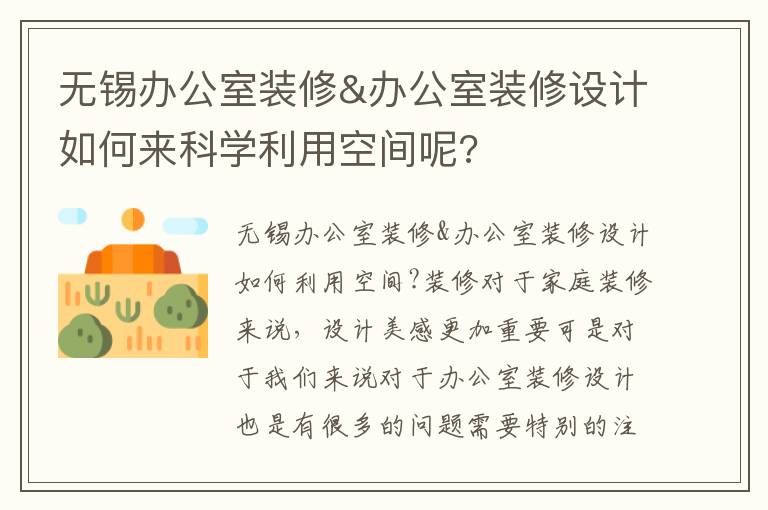 无锡办公室装修&办公室装修设计如何来科学利用空间呢?

无锡办公室装修&办公室装修设计如何利用空间?装修对于家庭装修来说，设计美感更加重要可是对于我们来说对于办公室装修设计也是有很多的问题需要特别的注